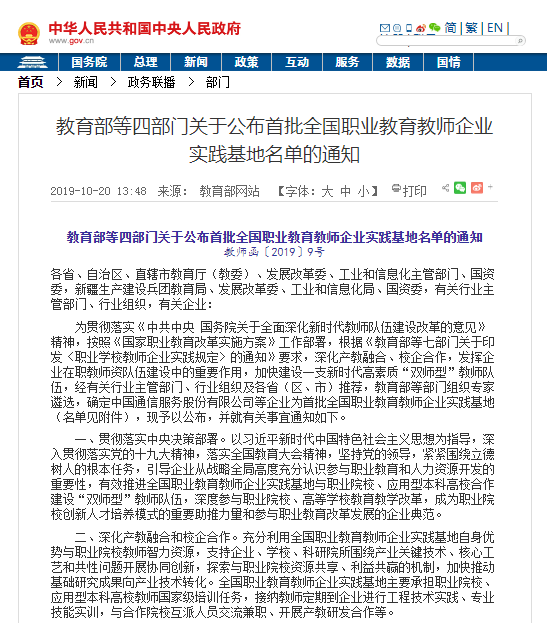 中华人民共和国中央人民政府
www.gov.cn

简 | 繁 | EN |

国务院 总理 新闻 政策 互动 服务 数据 国情

首页 > 新闻 > 政务联播 > 部门

教育部等四部门关于公布首批全国职业教育教师企业实践基地名单的通知

2019-10-20 13:48 来源: 教育部网站 【字体: 大 中 小】 打印

教育部等四部门关于公布首批全国职业教育教师企业实践基地名单的通知
教师函〔2019〕9号

各省、自治区、直辖市教育厅（教委）、发展改革委、工业和信息化主管部门、国资委，新疆生产建设兵团教育局、发展改革委、工业和信息化局、国资委，有关行业主管部门、行业组织，有关企业：

为贯彻落实《中共中央 国务院关于全面深化新时代教师队伍建设改革的意见》精神，按照《国家职业教育改革实施方案》工作部署，根据《教育部等七部门关于印发〈职业学校教师企业实践规定〉的通知》要求，深化产教融合、校企合作，发挥企业在职教师资队伍建设中的重要作用，加快建设一支新时代高素质“双师型”教师队伍，经有关行业主管部门、行业组织及各省（区、市）推荐，教育部等部门组织专家遴选，确定中国通信服务股份有限公司等企业为首批全国职业教育教师企业实践基地（名单见附件），现予以公布，并就有关事宜通知如下。

一、贯彻落实中央决策部署。以习近平新时代中国特色社会主义思想为指导，深入贯彻落实党的十九大精神，落实全国教育大会精神，坚持党的领导，紧紧围绕立德树人的根本任务，引导企业从战略全局高度充分认识参与职业教育和人力资源开发的重要性，有效推进全国职业教育教师企业实践基地与职业院校、应用型本科高校合作建设“双师型”教师队伍，深度参与职业院校、高等学校教育教学改革，成为职业院校创新人才培养模式的重要助推力量和参与职业教育改革发展的企业典范。

二、深化产教融合和校企合作。充分利用全国职业教育教师企业实践基地自身优势与职业院校教师智力资源，支持企业、学校、科研院所围绕产业关键技术、核心工艺和共性问题开展协同创新，探索与职业院校资源共享、利益共赢的机制，加快推动基础研究成果向产业技术转化。全国职业教育教师企业实践基地主要承担职业院校、应用型本科高校教师国家级培训任务，接纳教师定期到企业进行工程技术实践、专业技能实训，与合作院校互派人员交流兼职、开展产教研发合作等。